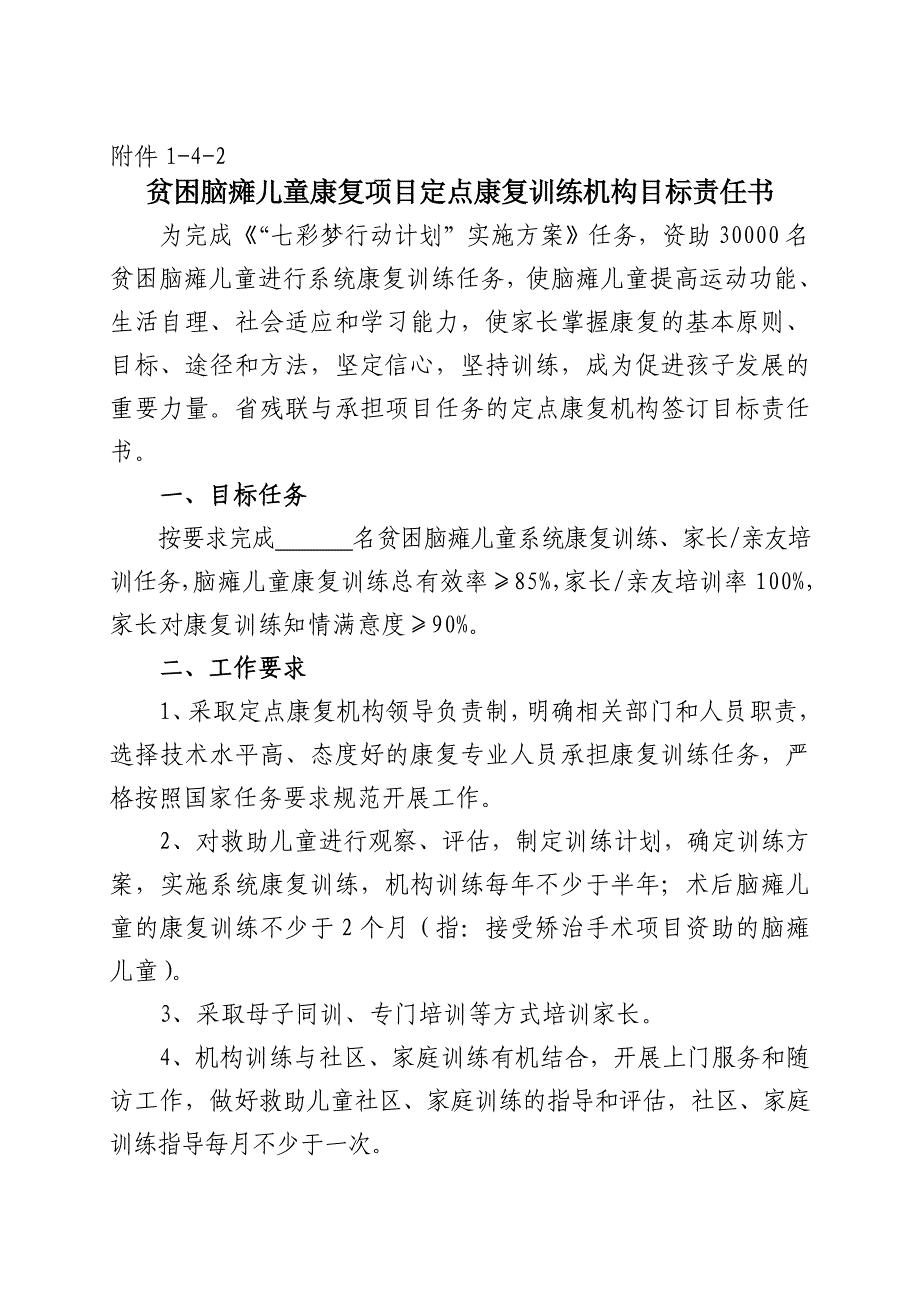 附件 1-4-2

贫困脑瘫儿童康复项目定点康复训练机构目标责任书

为完成《“七彩梦行动计划”实施方案》任务，资助 30000 名贫困脑瘫儿童进行系统康复训练任务，使脑瘫儿童提高运动功能、生活自理、社会适应和学习能力，使家长掌握康复的基本原则、目标、途径和方法，坚定信心，坚持训练，成为促进孩子发展的重要力量。省残联与承担项目任务的定点康复机构签订目标责任书。

一、目标任务

按要求完成______名贫困脑瘫儿童系统康复训练、家长/亲友培训任务，脑瘫儿童康复训练总有效率≥85%，家长/亲友培训率 100%，家长对康复训练知情满意度≥90%。

二、工作要求

1、采取定点康复机构领导负责制，明确相关部门和人员职责，选择技术水平高、态度好的康复专业人员承担康复训练任务，严格按照国家任务要求规范开展工作。

2、对救助儿童进行观察、评估，制定训练计划，确定训练方案，实施系统康复训练，机构训练每年不少于半年；术后脑瘫儿童的康复训练不少于 2 个月（指：接受矫治手术项目资助的脑瘫儿童）。

3、采取母子同训、专门培训等方式培训家长。

4、机构训练与社区、家庭训练有机结合，开展上门服务和随访工作，做好救助儿童社区、家庭训练的指导和评估，社区、家庭训练指导每月不少于一次。